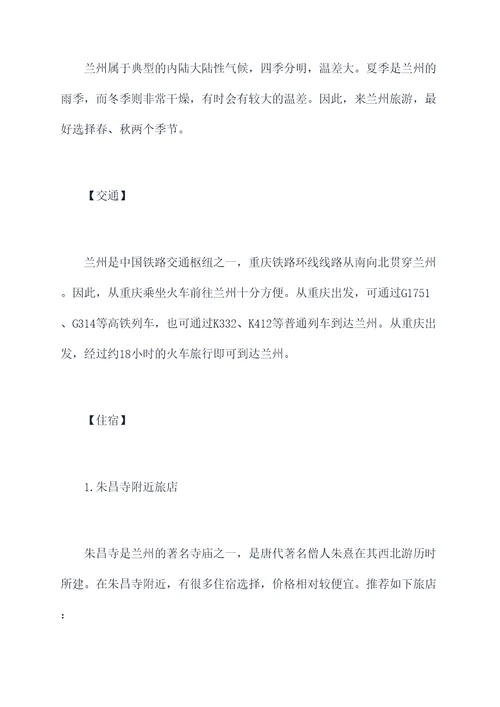 兰州属于典型的内陆大陆性气候，四季分明，温差大。夏季是兰州的雨季，而冬季则非常干燥，有时会有较大的温差。因此，来兰州旅游，最好选择春、秋两个季节。

【交通】

兰州是中国铁路交通枢纽之一，重庆铁路环线线路从南向北贯穿兰州。因此，从重庆乘坐火车前往兰州十分方便。从重庆出发，可通过G1751、G314等高铁列车，也可通过K332、K412等普通列车到达兰州。从重庆出发，经过约18小时的火车旅行即可到达兰州。

【住宿】

1.朱昌寺附近旅店

朱昌寺是兰州的著名寺庙之一，是唐代著名僧人朱熹在其西北游历时所建。在朱昌寺附近，有很多住宿选择，价格相对较便宜。推荐如下旅店：